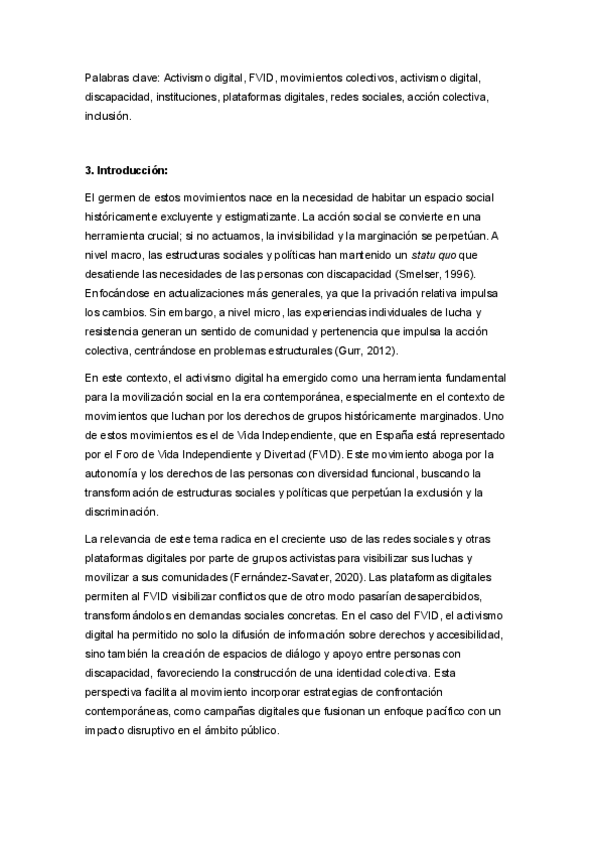 Palabras clave: Activismo digital, FVID, movimientos colectivos, activismo digital, discapacidad, instituciones, plataformas digitales, redes sociales, acción colectiva, inclusión.

3. Introducción:

El germen de estos movimientos nace en la necesidad de habitar un espacio social históricamente excluyente y estigmatizante. La acción social se convierte en una herramienta crucial; si no actuamos, la invisibilidad y la marginación se perpetúan. A nivel macro, las estructuras sociales y políticas han mantenido un statu quo que desatiende las necesidades de las personas con discapacidad (Smelser, 1996). Enfocándose en actualizaciones más generales, ya que la privación relativa impulsa los cambios. Sin embargo, a nivel micro, las experiencias individuales de lucha y resistencia generan un sentido de comunidad y pertenencia que impulsa la acción colectiva, centrándose en problemas estructurales (Gurr, 2012).

En este contexto, el activismo digital ha emergido como una herramienta fundamental para la movilización social en la era contemporánea, especialmente en el contexto de movimientos que luchan por los derechos de grupos históricamente marginados. Uno de estos movimientos es el de Vida Independiente, que en España está representado por el Foro de Vida Independiente y Divertad (FVID). Este movimiento aboga por la autonomía y los derechos de las personas con diversidad funcional, buscando la transformación de estructuras sociales y políticas que perpetúan la exclusión y la discriminación.

La relevancia de este tema radica en el creciente uso de las redes sociales y otras plataformas digitales por parte de grupos activistas para visibilizar sus luchas y movilizar a sus comunidades (Fernández-Savater, 2020). Las plataformas digitales permiten al FVID visibilizar conflictos que de otro modo pasarían desapercibidos, transformándolos en demandas sociales concretas. En el caso del FVID, el activismo digital ha permitido no solo la difusión de información sobre derechos y accesibilidad, sino también la creación de espacios de diálogo y apoyo entre personas con discapacidad, favoreciendo la construcción de una identidad colectiva. Esta perspectiva facilita al movimiento incorporar estrategias de confrontación contemporáneas, como campañas digitales que fusionan un enfoque pacífico con un impacto disruptivo en el ámbito público.